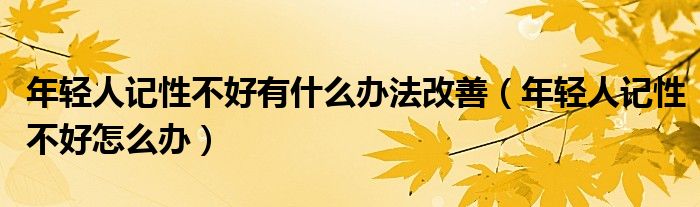 年轻人记性不好有什么办法改善（年轻人记性不好怎么办）